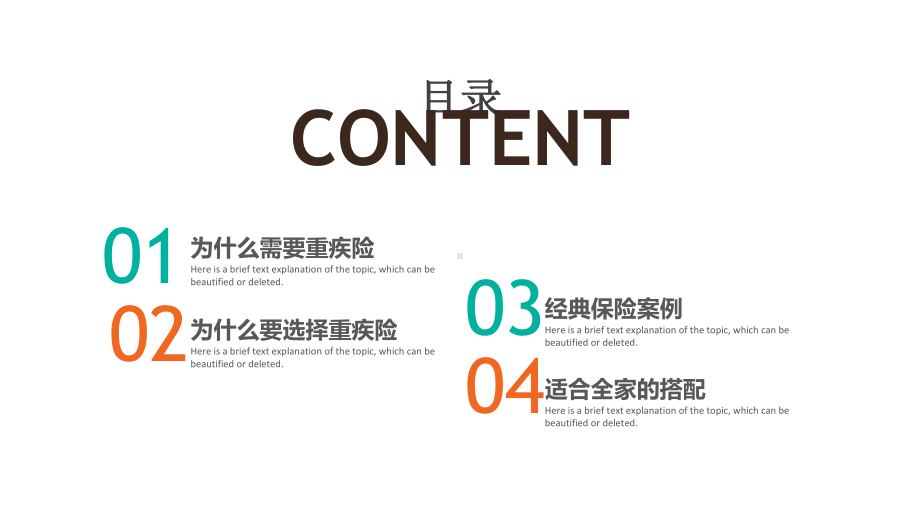 目录
CONTENT

01 为什么需要重疾险
Here is a brief text explanation of the topic, which can be beautified or deleted.

02 为什么要选择重疾险
Here is a brief text explanation of the topic, which can be beautified or deleted.

03 经典保险案例
Here is a brief text explanation of the topic, which can be beautified or deleted.

04 适合全家的搭配
Here is a brief text explanation of the topic, which can be beautified or deleted.